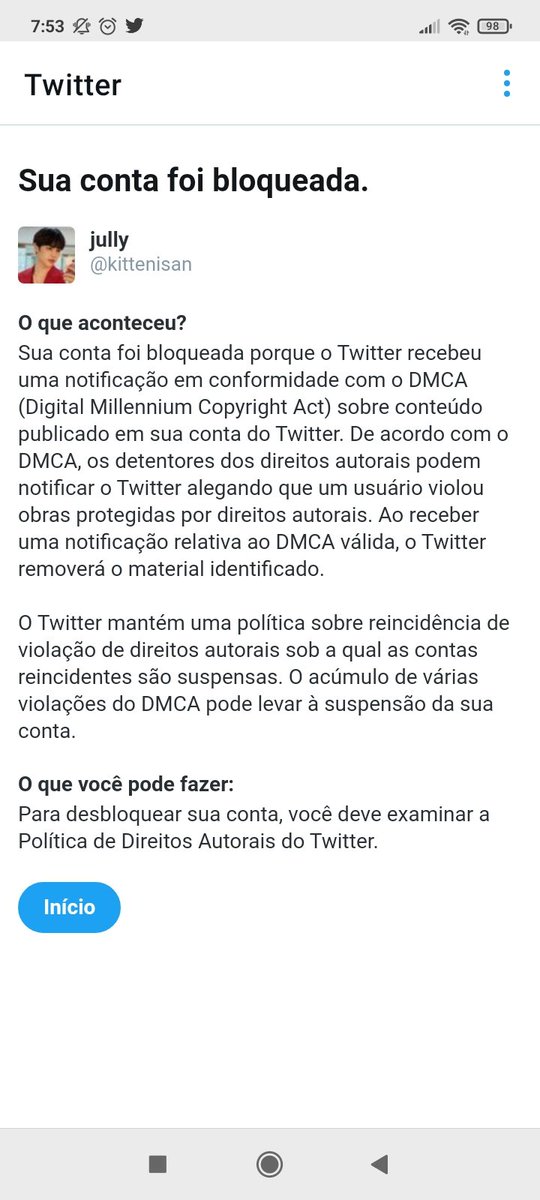 7:53 98

Twitter

Sua conta foi bloqueada.

jully
@kittenisan

O que aconteceu?
Sua conta foi bloqueada porque o Twitter recebeu uma notificação em conformidade com o DMCA (Digital Millennium Copyright Act) sobre conteúdo publicado em sua conta do Twitter. De acordo com o DMCA, os detentores dos direitos autorais podem notificar o Twitter alegando que um usuário violou obras protegidas por direitos autorais. Ao receber uma notificação relativa ao DMCA válida, o Twitter removerá o material identificado.

O Twitter mantém uma política sobre reincidência de violação de direitos autorais sob a qual as contas reincidentes são suspensas. O acúmulo de várias violações do DMCA pode levar à suspensão da sua conta.

O que você pode fazer:
Para desbloquear sua conta, você deve examinar a Política de Direitos Autorais do Twitter.

Início